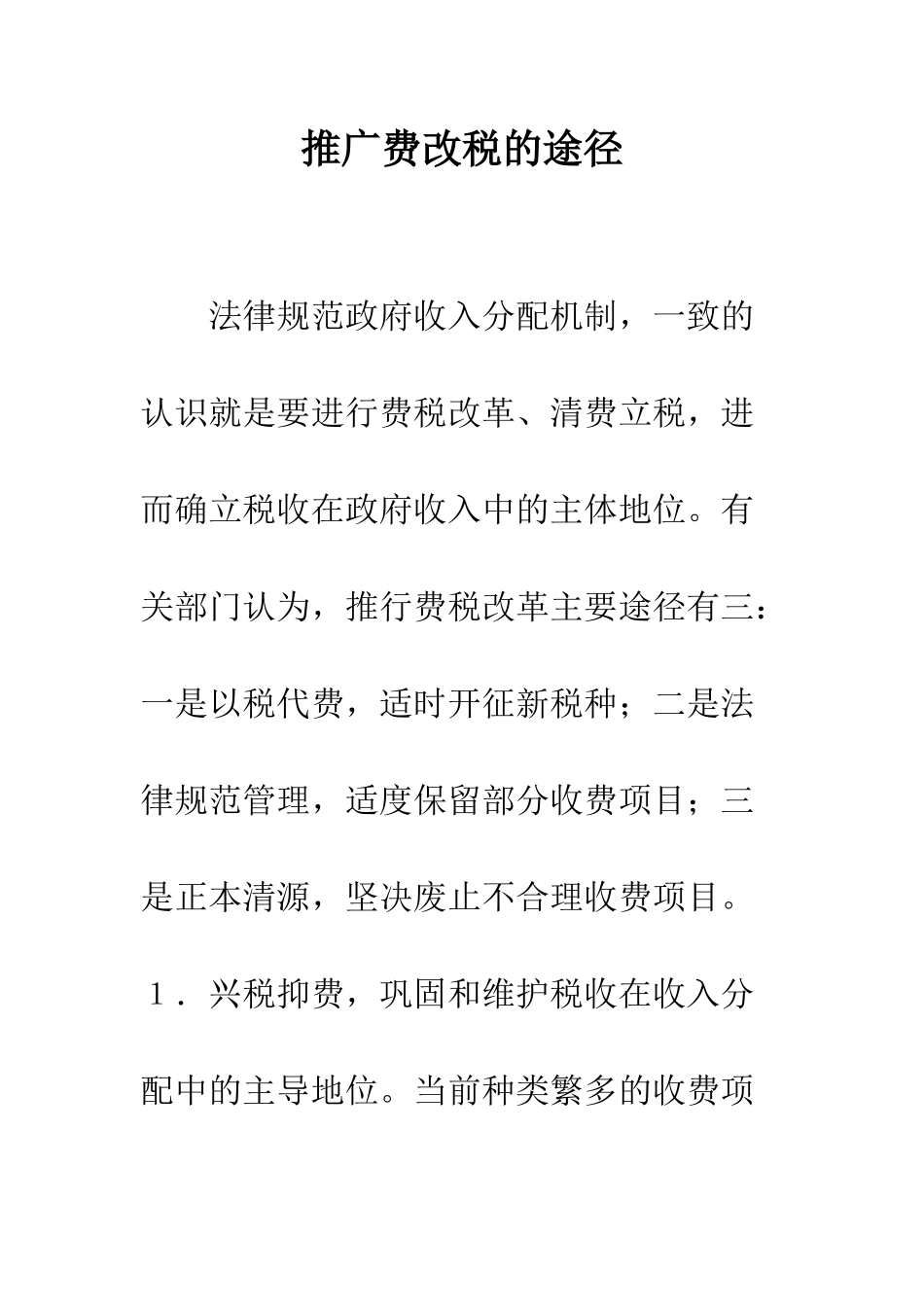 推广费改税的途径

法律规范政府收入分配机制，一致的认识就是要进行费税改革、清费立税，进而确立税收在政府收入中的主体地位。有关部门认为，推行费税改革主要途径有三：一是以税代费，适时开征新税种；二是法律规范管理，适度保留部分收费项目；三是正本清源，坚决废止不合理收费项目。

１．兴税抑费，巩固和维护税收在收入分配中的主导地位。当前种类繁多的收费项